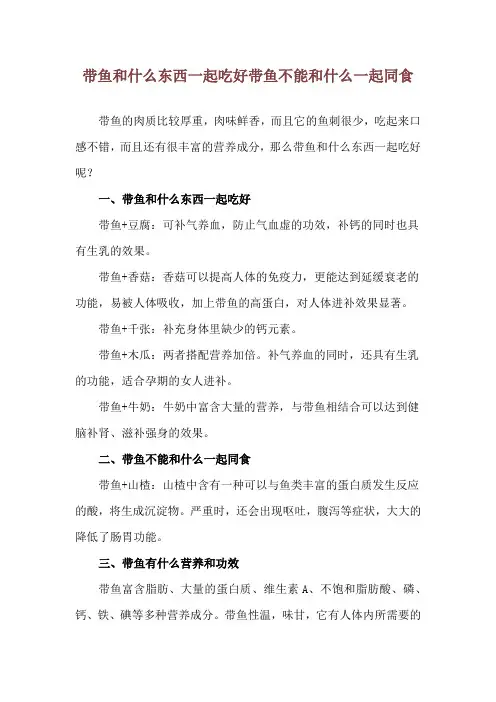 带鱼和什么东西一起吃好带鱼不能和什么一起同食

带鱼的肉质比较厚重，肉味鲜香，而且它的鱼刺很少，吃起来口感不错，而且还有很丰富的营养成分，那么带鱼和什么东西一起吃好呢？

一、带鱼和什么东西一起吃好

带鱼+豆腐：可补气养血，防止气血虚的功效，补钙的同时也具有生乳的效果。

带鱼+香菇：香菇可以提高人体的免疫力，更能达到延缓衰老的功能，易被人体吸收，加上带鱼的高蛋白，对人体进补效果显著。

带鱼+千张：补充身体里缺少的钙元素。

带鱼+木瓜：两者搭配营养加倍。补气养血的同时，还具有生乳的功能，适合孕期的女人进补。

带鱼+牛奶：牛奶中富含大量的营养，与带鱼相结合可以达到健脑补肾、滋补强身的效果。

二、带鱼不能和什么一起同食

带鱼+山楂：山楂中含有一种可以与鱼类丰富的蛋白质发生反应的酸，将生成沉淀物。严重时，还会出现呕吐，腹泻等症状，大大的降低了肠胃功能。

三、带鱼有什么营养和功效

带鱼富含脂肪、大量的蛋白质、维生素 A、不饱和脂肪酸、磷、钙、铁、碘等多种营养成分。带鱼性温，味甘，它有人体内所需要的